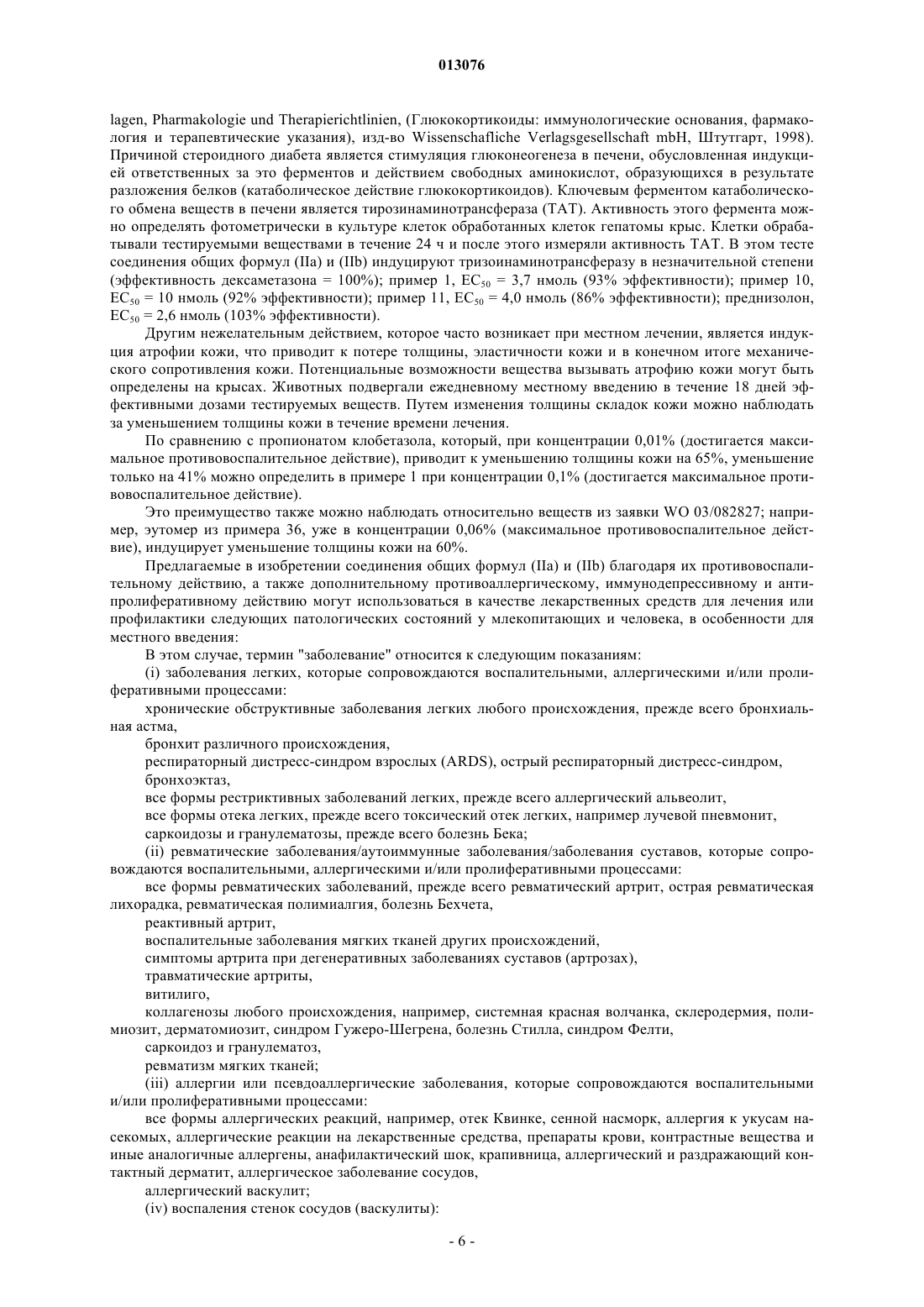 013076

lagen, Pharmakologie und Therapierichtlinien, (Глюкокортикоиды: иммунологические основания, фармакология и терапевтические указания), изд-во Wissenschafliche Verlagsgesellschaft mbH, Штутгарт, 1998). Причиной стероидного диабета является стимуляция глюконеогенеза в печени, обусловленная индукцией ответственных за это ферментов и действием свободных аминокислот, образующихся в результате разложения белков (катаболическое действие глюкокортикоидов). Ключевым ферментом катаболического обмена веществ в печени является тирозинаминотрансфераза (ТАТ). Активность этого фермента можно определять фотометрически в культуре клеток обработанных клеток гепатомы крыс. Клетки обрабатывали тестируемыми веществами в течение 24 ч и после этого измеряли активность ТАТ. В этом тесте соединения общих формул (IIa) и (IIb) индуцируют тризоинаминотрансферазу в незначительной степени (эффективность дексаметазона = 100%); пример 1, $EC_{50}$ = 3,7 нмоль (93% эффективности); пример 10, $EC_{50}$ = 10 нмоль (92% эффективности); пример 11, $EC_{50}$ = 4,0 нмоль (86% эффективности); преднизолон, $EC_{50}$ = 2,6 нмоль (103% эффективности).

Другим нежелательным действием, которое часто возникает при местном лечении, является индукция атрофии кожи, что приводит к потере толщины, эластичности кожи и в конечном итоге механического сопротивления кожи. Потенциальные возможности вещества вызывать атрофию кожи могут быть определены на крысах. Животных подвергали ежедневному местному введению в течение 18 дней эффективными дозами тестируемых веществ. Путем изменения толщины складок кожи можно наблюдать за уменьшением толщины кожи в течение времени лечения.

По сравнению с пропионатом клобетазола, который, при концентрации 0,01% (достигается максимальное противовоспалительное действие), приводит к уменьшению толщины кожи на 65%, уменьшение только на 41% можно определить в примере 1 при концентрации 0,1% (достигается максимальное противовоспалительное действие).

Это преимущество также можно наблюдать относительно веществ из заявки WO 03/082827; например, эутомер из примера 36, уже в концентрации 0,06% (максимальное противовоспалительное действие), индуцирует уменьшение толщины кожи на 60%.

Предлагаемые в изобретении соединения общих формул (IIa) и (IIb) благодаря их противовоспалительному действию, а также дополнительному противоаллергическому, иммунодепрессивному и антипролиферативному действию могут использоваться в качестве лекарственных средств для лечения или профилактики следующих патологических состояний у млекопитающих и человека, в особенности для местного введения:

В этом случае, термин "заболевание" относится к следующим показаниям:

(i) заболевания легких, которые сопровождаются воспалительными, аллергическими и/или пролиферативными процессами:

хронические обструктивные заболевания легких любого происхождения, прежде всего бронхиальная астма,

бронхит различного происхождения,

респираторный дистресс-синдром взрослых (ARDS), острый респираторный дистресс-синдром,

бронхоэктаз,

все формы рестриктивных заболеваний легких, прежде всего аллергический альвеолит,

все формы отека легких, прежде всего токсический отек легких, например лучевой пневмонит,

саркоидозы и гранулематозы, прежде всего болезнь Бека;

(ii) ревматические заболевания/аутоиммунные заболевания/заболевания суставов, которые сопровождаются воспалительными, аллергическими и/или пролиферативными процессами:

все формы ревматических заболеваний, прежде всего ревматический артрит, острая ревматическая лихорадка, ревматическая полимиалгия, болезнь Бехчета,

реактивный артрит,

воспалительные заболевания мягких тканей других происхождений,

симптомы артрита при дегенеративных заболеваниях суставов (артрозах),

травматические артриты,

витилиго,

коллагенозы любого происхождения, например, системная красная волчанка, склеродермия, полимиозит, дерматомиозит, синдром Гужеро-Шегрена, болезнь Стилла, синдром Фелти,

саркоидоз и гранулематоз,

ревматизм мягких тканей;

(iii) аллергии или псевдоаллергические заболевания, которые сопровождаются воспалительными и/или пролиферативными процессами:

все формы аллергических реакций, например, отек Квинке, сенной насморк, аллергия к укусам насекомых, аллергические реакции на лекарственные средства, препараты крови, контрастные вещества и иные аналогичные аллергены, анафилактический шок, крапивница, аллергический и раздражающий контактный дерматит, аллергическое заболевание сосудов,

аллергический васкулит;

(iv) воспаления стенок сосудов (васкулиты):

- 6 -